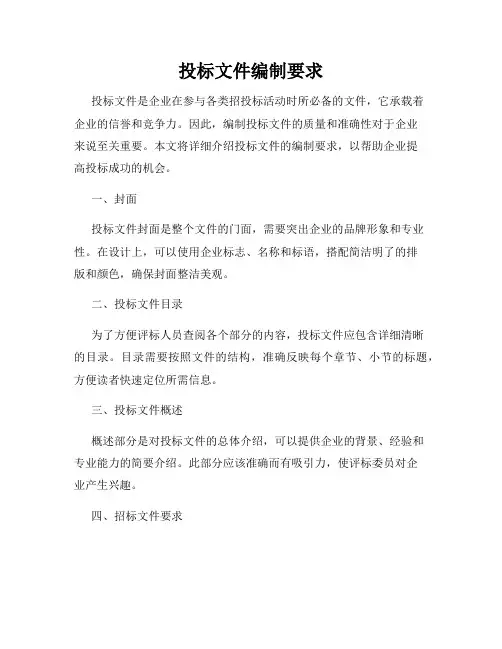 投标文件编制要求

投标文件是企业在参与各类招投标活动时所必备的文件，它承载着企业的信誉和竞争力。因此，编制投标文件的质量和准确性对于企业来说至关重要。本文将详细介绍投标文件的编制要求，以帮助企业提高投标成功的机会。

一、封面

投标文件封面是整个文件的门面，需要突出企业的品牌形象和专业性。在设计上，可以使用企业标志、名称和标语，搭配简洁明了的排版和颜色，确保封面整洁美观。

二、投标文件目录

为了方便评标人员查阅各个部分的内容，投标文件应包含详细清晰的目录。目录需要按照文件的结构，准确反映每个章节、小节的标题，方便读者快速定位所需信息。

三、投标文件概述

概述部分是对投标文件的总体介绍，可以提供企业的背景、经验和专业能力的简要介绍。此部分应该准确而有吸引力，使评标委员对企业产生兴趣。

四、招标文件要求